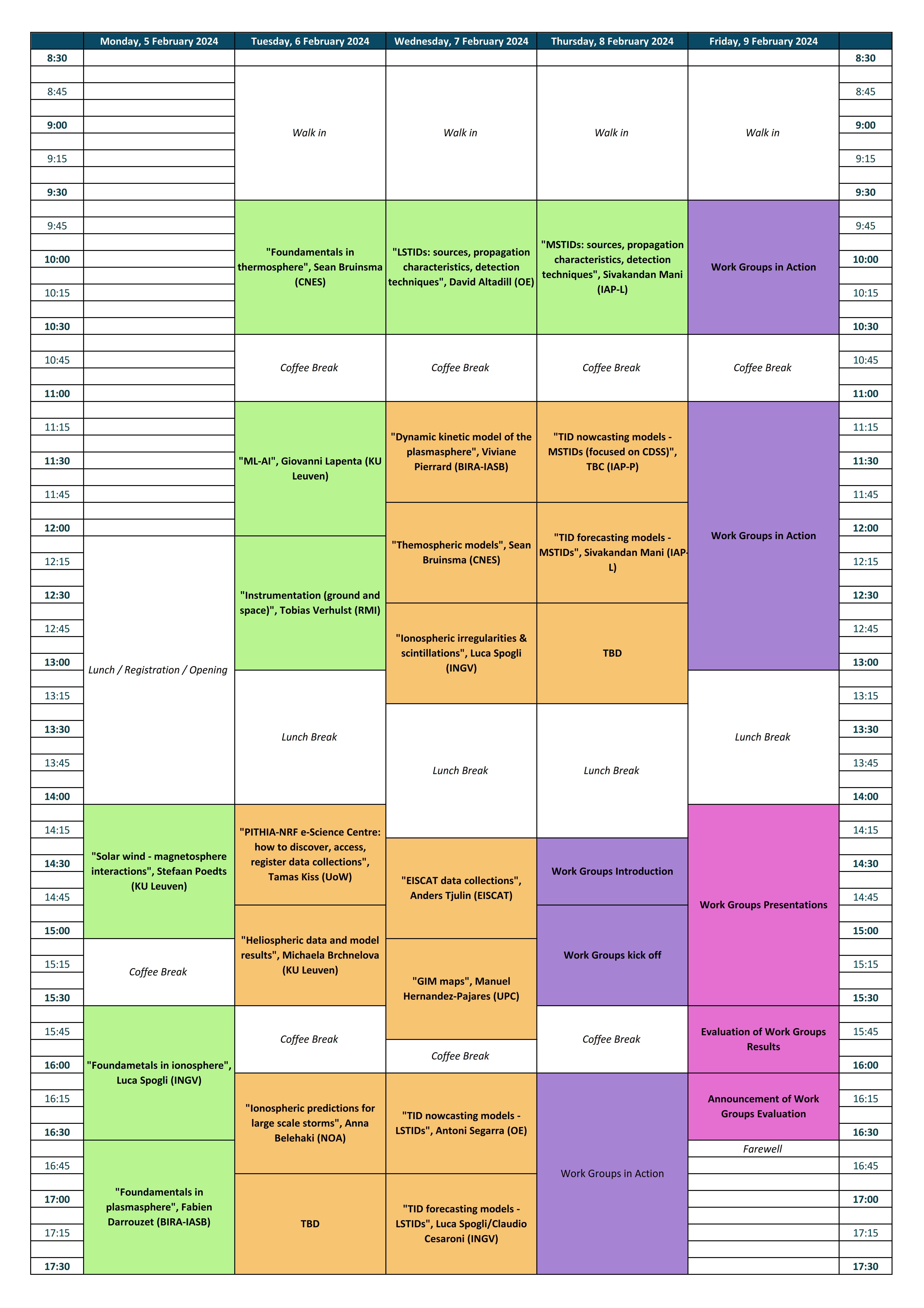 | | Monday, 5 February 2024 | Tuesday, 6 February 2024 | Wednesday, 7 February 2024 | Thursday, 8 February 2024 | Friday, 9 February 2024 | |
|---|---|---|---|---|---|---|
| 8:30 | | | | | | 8:30 |
| 8:45 | | Walk in | Walk in | Walk in | Walk in | 8:45 |
| 9:00 | | | | | | 9:00 |
| 9:15 | | | | | | 9:15 |
| 9:30 | | | | | | 9:30 |
| 9:45 | | "Foundamentals in thermosphere", Sean Bruinsma (CNES) | "LSTIDs: sources, propagation characteristics, detection techniques", David Altadill (OE) | "MSTIDs: sources, propagation characteristics, detection techniques", Sivakandan Mani (IAP-L) | Work Groups in Action | 9:45 |
| 10:00 | | | | | | 10:00 |
| 10:15 | | | | | | 10:15 |
| 10:30 | | | | | | 10:30 |
| 10:45 | | Coffee Break | Coffee Break | Coffee Break | Coffee Break | 10:45 |
| 11:00 | | | | | | 11:00 |
| 11:15 | | "ML-AI", Giovanni Lapenta (KU Leuven) | "Dynamic kinetic model of the plasmasphere", Viviane Pierrard (BIRA-IASB) | "TID nowcasting models - MSTIDs (focused on CDSS)", TBC (IAP-P) | Work Groups in Action | 11:15 |
| 11:30 | | | | | | 11:30 |
| 11:45 | | | | | | 11:45 |
| 12:00 | | | "Themospheric models", Sean Bruinsma (CNES) | "TID forecasting models - MSTIDs", Sivakandan Mani (IAP-L) | | 12:00 |
| 12:15 | Lunch / Registration / Opening | "Instrumentation (ground and space)", Tobias Verhulst (RMI) | | | | 12:15 |
| 12:30 | | | | | | 12:30 |
| 12:45 | | | "Ionospheric irregularities & scintillations", Luca Spogli (INGV) | TBD | | 12:45 |
| 13:00 | | | | | | 13:00 |
| 13:15 | | Lunch Break | | | Lunch Break | 13:15 |
| 13:30 | | | Lunch Break | Lunch Break | | 13:30 |
| 13:45 | | | | | | 13:45 |
| 14:00 | | | | | | 14:00 |
| 14:15 | "Solar wind - magnetosphere interactions", Stefaan Poedts (KU Leuven) | "PITHIA-NRF e-Science Centre: how to discover, access, register data collections", Tamas Kiss (UoW) | | | Work Groups Presentations | 14:15 |
| 14:30 | | | "EISCAT data collections", Anders Tjulin (EISCAT) | Work Groups Introduction | | 14:30 |
| 14:45 | | | | | | 14:45 |
| 15:00 | | "Heliospheric data and model results", Michaela Brchnelova (KU Leuven) | | Work Groups kick off | | 15:00 |
| 15:15 | Coffee Break | | "GIM maps", Manuel Hernandez-Pajares (UPC) | | | 15:15 |
| 15:30 | | | | | | 15:30 |
| 15:45 | "Foundametals in ionosphere", Luca Spogli (INGV) | Coffee Break | | Coffee Break | Evaluation of Work Groups Results | 15:45 |
| 16:00 | | | Coffee Break | | | 16:00 |
| 16:15 | | "Ionospheric predictions for large scale storms", Anna Belehaki (NOA) | "TID nowcasting models - LSTIDs", Antoni Segarra (OE) | Work Groups in Action | Announcement of Work Groups Evaluation | 16:15 |
| 16:30 | | | | | | 16:30 |
| 16:45 | "Foundamentals in plasmasphere", Fabien Darrouzet (BIRA-IASB) | | | | Farewell | 16:45 |
| 17:00 | | TBD | "TID forecasting models - LSTIDs", Luca Spogli/Claudio Cesaroni (INGV) | | | 17:00 |
| 17:15 | | | | | | 17:15 |
| 17:30 | | | | | | 17:30 |